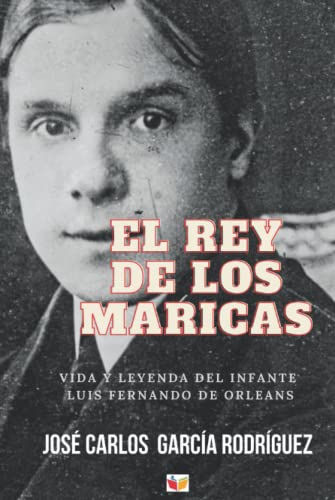 EL REY DE LOS MARICAS

VIDA Y LEYENDA DEL INFANTE LUIS FERNANDO DE ORLEANS

JOSÉ CARLOS GARCÍA RODRÍGUEZ